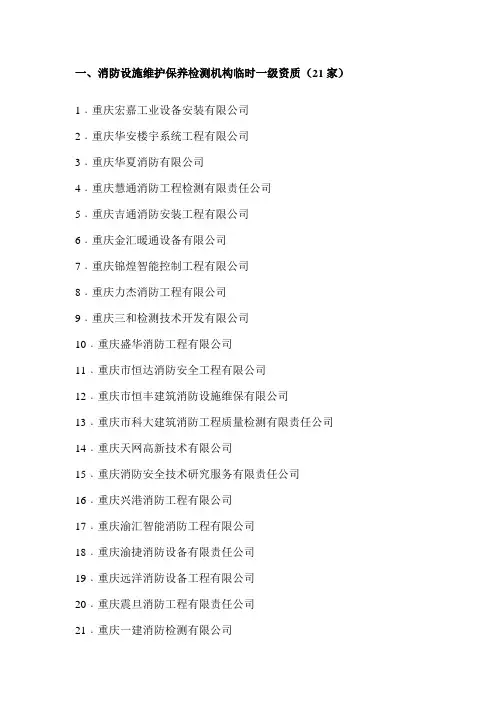 一、消防设施维护保养检测机构临时一级资质（21 家）

1．重庆宏嘉工业设备安装有限公司

2．重庆华安楼宇系统工程有限公司

3．重庆华夏消防有限公司

4．重庆慧通消防工程检测有限责任公司

5．重庆吉通消防安装工程有限公司

6．重庆金汇暖通设备有限公司

7．重庆锦煌智能控制工程有限公司

8．重庆力杰消防工程有限公司

9．重庆三和检测技术开发有限公司

10．重庆盛华消防工程有限公司

11．重庆市恒达消防安全工程有限公司

12．重庆市恒丰建筑消防设施维保有限公司

13．重庆市科大建筑消防工程质量检测有限责任公司

14．重庆天网高新技术有限公司

15．重庆消防安全技术研究服务有限责任公司

16．重庆兴港消防工程有限公司

17．重庆渝汇智能消防工程有限公司

18．重庆渝捷消防设备有限责任公司

19．重庆远洋消防设备工程有限公司

20．重庆震旦消防工程有限责任公司

21．重庆一建消防检测有限公司